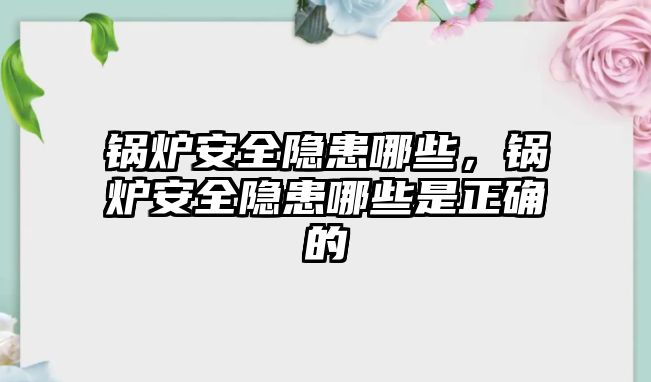 锅炉安全隐患哪些，锅炉安全隐患哪些是正确的